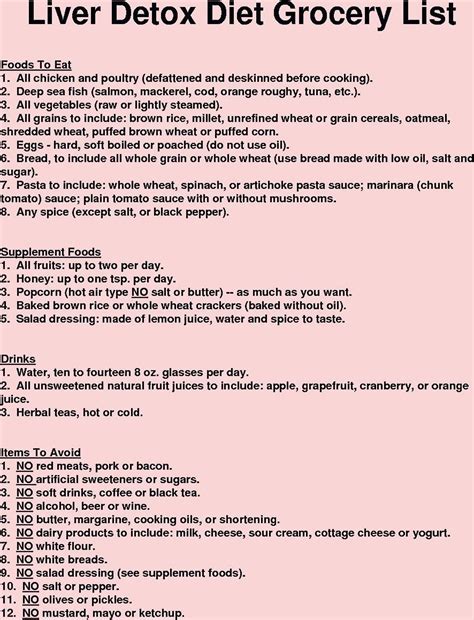 Liver Detox Diet Grocery List

Foods To Eat
1. All chicken and poultry (defattened and deskinned before cooking).
2. Deep sea fish (salmon, mackerel, cod, orange roughy, tuna, etc.).
3. All vegetables (raw or lightly steamed).
4. All grains to include: brown rice, millet, unrefined wheat or grain cereals, oatmeal, shredded wheat, puffed brown wheat or puffed corn.
5. Eggs - hard, soft boiled or poached (do not use oil).
6. Bread, to include all whole grain or whole wheat (use bread made with low oil, salt and sugar).
7. Pasta to include: whole wheat, spinach, or artichoke pasta sauce; marinara (chunk tomato) sauce; plain tomato sauce with or without mushrooms.
8. Any spice (except salt, or black pepper).

Supplement Foods
1. All fruits: up to two per day.
2. Honey: up to one tsp. per day.
3. Popcorn (hot air type NO salt or butter) -- as much as you want.
4. Baked brown rice or whole wheat crackers (baked without oil).
5. Salad dressing: made of lemon juice, water and spice to taste.

Drinks
1. Water, ten to fourteen 8 oz. glasses per day.
2. All unsweetened natural fruit juices to include: apple, grapefruit, cranberry, or orange juice.
3. Herbal teas, hot or cold.

Items To Avoid
1. NO red meats, pork or bacon.
2. NO artificial sweeteners or sugars.
3. NO soft drinks, coffee or black tea.
4. NO alcohol, beer or wine.
5. NO butter, margarine, cooking oils, or shortening.
6. NO dairy products to include: milk, cheese, sour cream, cottage cheese or yogurt.
7. NO white flour.
8. NO white breads.
9. NO salad dressing (see supplement foods).
10. NO salt or pepper.
11. NO olives or pickles.
12. NO mustard, mayo or ketchup.